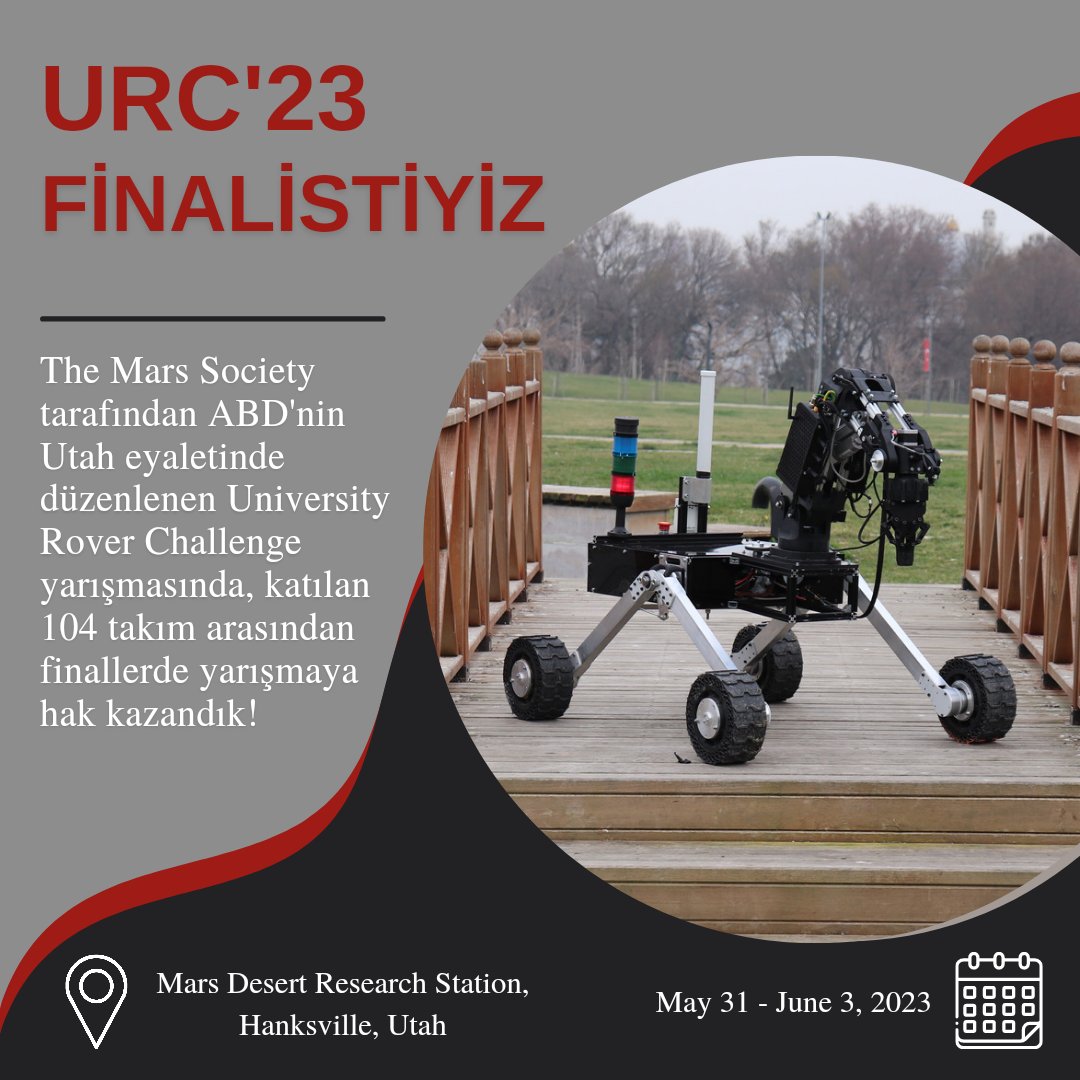 URC'23
FİNALİSTİYİZ

The Mars Society tarafından ABD'nin Utah eyaletinde düzenlenen University Rover Challenge yarışmasında, katılan 104 takım arasından finallerde yarışmaya hak kazandık!

Mars Desert Research Station, Hanksville, Utah

May 31 - June 3, 2023